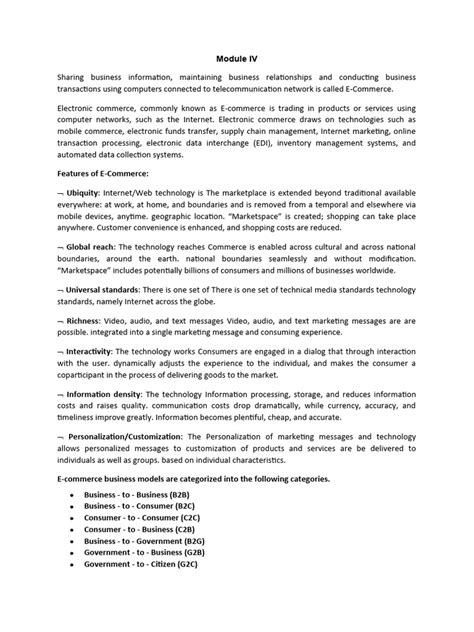 Module IV

Sharing business information, maintaining business relationships and conducting business transactions using computers connected to telecommunication network is called E-Commerce.

Electronic commerce, commonly known as E-commerce is trading in products or services using computer networks, such as the Internet. Electronic commerce draws on technologies such as mobile commerce, electronic funds transfer, supply chain management, Internet marketing, online transaction processing, electronic data interchange (EDI), inventory management systems, and automated data collection systems.

Features of E-Commerce:

¬ Ubiquity: Internet/Web technology is The marketplace is extended beyond traditional available everywhere: at work, at home, and boundaries and is removed from a temporal and elsewhere via mobile devices, anytime. geographic location. "Marketspace" is created; shopping can take place anywhere. Customer convenience is enhanced, and shopping costs are reduced.

¬ Global reach: The technology reaches Commerce is enabled across cultural and across national boundaries, around the earth. national boundaries seamlessly and without modification. "Marketspace" includes potentially billions of consumers and millions of businesses worldwide.

¬ Universal standards: There is one set of There is one set of technical media standards technology standards, namely Internet across the globe.

¬ Richness: Video, audio, and text messages Video, audio, and text marketing messages are are possible. integrated into a single marketing message and consuming experience.

¬ Interactivity: The technology works Consumers are engaged in a dialog that through interaction with the user. dynamically adjusts the experience to the individual, and makes the consumer a coparticipant in the process of delivering goods to the market.

¬ Information density: The technology Information processing, storage, and reduces information costs and raises quality. communication costs drop dramatically, while currency, accuracy, and timeliness improve greatly. Information becomes plentiful, cheap, and accurate.

¬ Personalization/Customization: The Personalization of marketing messages and technology allows personalized messages to customization of products and services are be delivered to individuals as well as groups. based on individual characteristics.

E-commerce business models are categorized into the following categories.

• Business - to - Business (B2B)
• Business - to - Consumer (B2C)
• Consumer - to - Consumer (C2C)
• Consumer - to - Business (C2B)
• Business - to - Government (B2G)
• Government - to - Business (G2B)
• Government - to - Citizen (G2C)